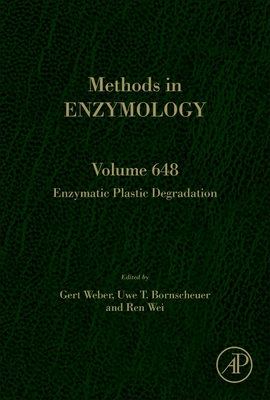 Methods in
ENZYMOLOGY

Volume 648
Enzymatic Plastic Degradation

Edited by
Gert Weber, Uwe T. Bornscheuer
and Ren Wei

AP